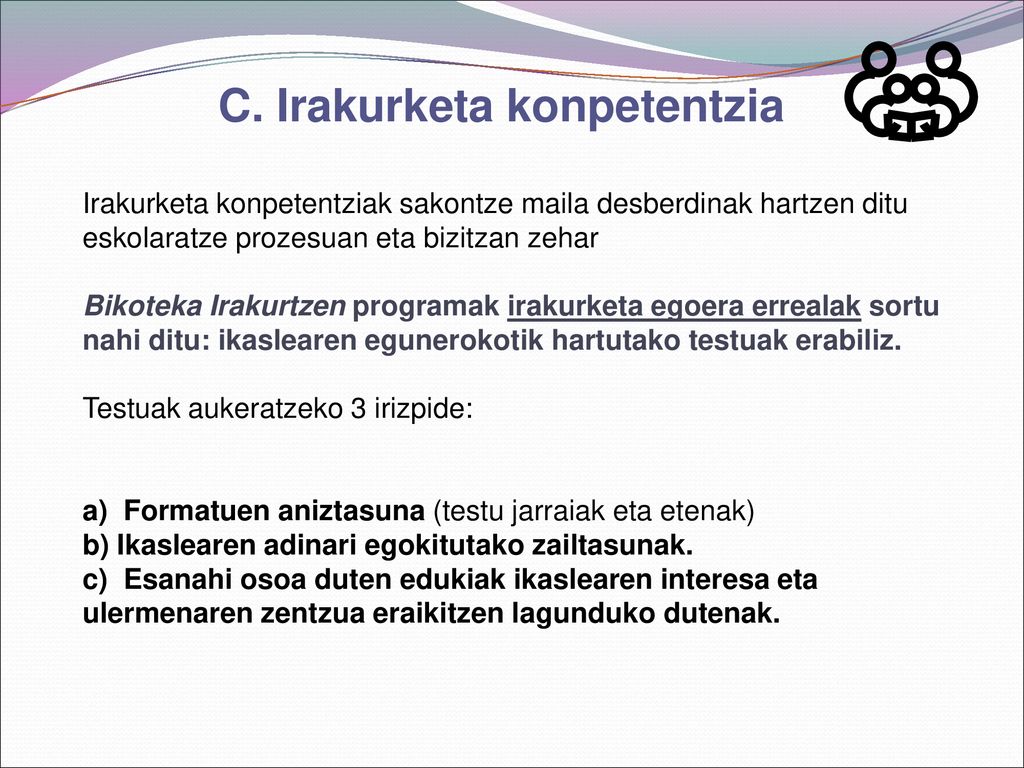 C. Irakurketa konpetentzia

Irakurketa konpetentziak sakontze maila desberdinak hartzen ditu eskolaratze prozesuan eta bizitzan zehar

Bikoteka Irakurtzen programak irakurketa egoera errealak sortu nahi ditu: ikaslearen egunerokotik hartutako testuak erabiliz.

Testuak aukeratzeko 3 irizpide:

a) Formatuen aniztasuna (testu jarraiak eta etenak)
b) Ikaslearen adinari egokitutako zailtasunak.
c) Esanahi osoa duten edukiak ikaslearen interesa eta ulermenaren zentzua eraikitzen lagunduko dutenak.